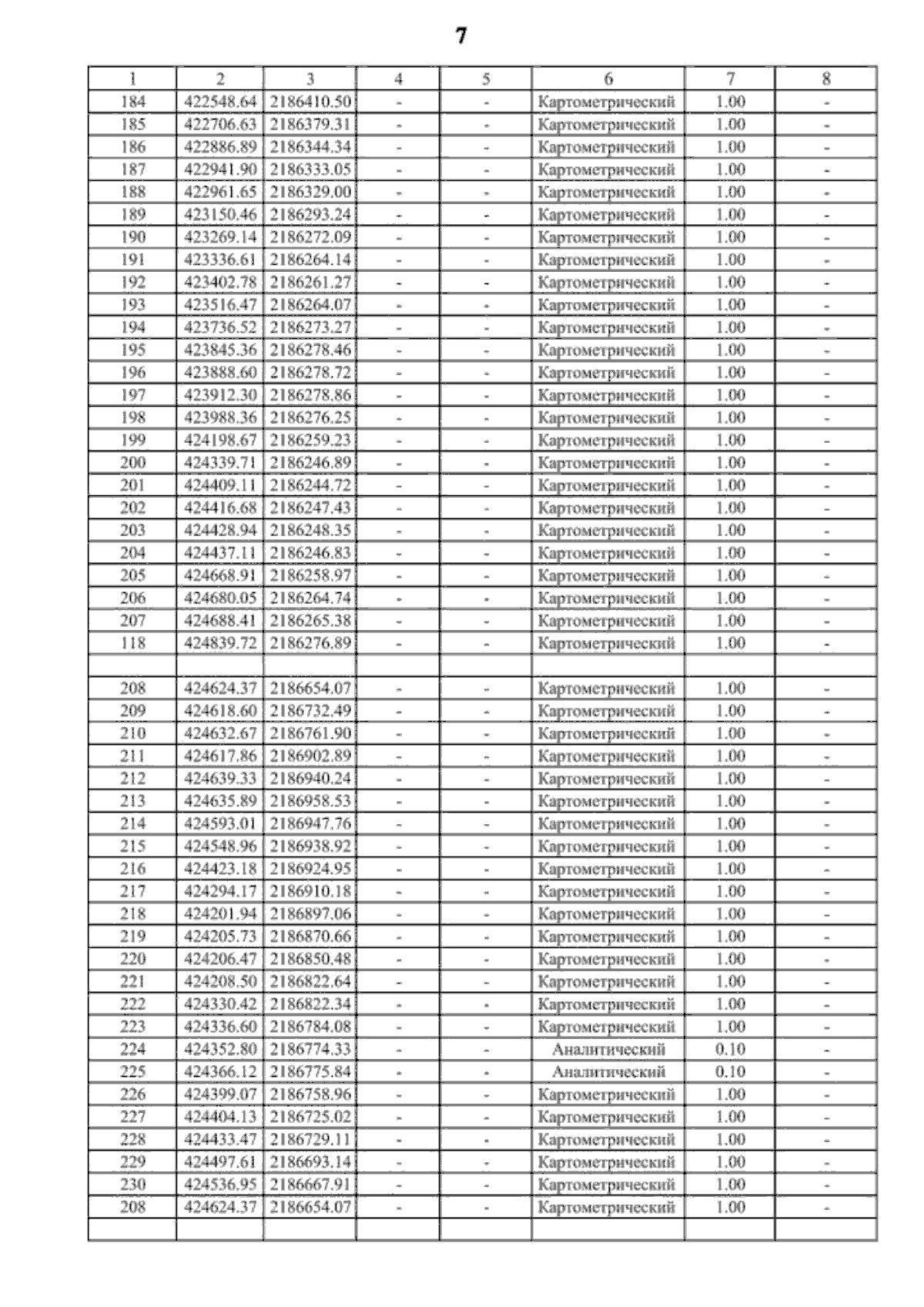 7

| 1 | 2 | 3 | 4 | 5 | 6 | 7 | 8 |
|---|---|---|---|---|---|---|---|
| 184 | 422548.64 | 2186410.50 | - | - | Картометрический | 1.00 | - |
| 185 | 422706.63 | 2186379.31 | - | - | Картометрический | 1.00 | - |
| 186 | 422886.89 | 2186344.34 | - | - | Картометрический | 1.00 | - |
| 187 | 422941.90 | 2186333.05 | - | - | Картометрический | 1.00 | - |
| 188 | 422961.65 | 2186329.00 | - | - | Картометрический | 1.00 | - |
| 189 | 423150.46 | 2186293.24 | - | - | Картометрический | 1.00 | - |
| 190 | 423269.14 | 2186272.09 | - | - | Картометрический | 1.00 | - |
| 191 | 423336.61 | 2186264.14 | - | - | Картометрический | 1.00 | - |
| 192 | 423402.78 | 2186261.27 | - | - | Картометрический | 1.00 | - |
| 193 | 423516.47 | 2186264.07 | - | - | Картометрический | 1.00 | - |
| 194 | 423736.52 | 2186273.27 | - | - | Картометрический | 1.00 | - |
| 195 | 423845.36 | 2186278.46 | - | - | Картометрический | 1.00 | - |
| 196 | 423888.60 | 2186278.72 | - | - | Картометрический | 1.00 | - |
| 197 | 423912.30 | 2186278.86 | - | - | Картометрический | 1.00 | - |
| 198 | 423988.36 | 2186276.25 | - | - | Картометрический | 1.00 | - |
| 199 | 424198.67 | 2186259.23 | - | - | Картометрический | 1.00 | - |
| 200 | 424339.71 | 2186246.89 | - | - | Картометрический | 1.00 | - |
| 201 | 424409.11 | 2186244.72 | - | - | Картометрический | 1.00 | - |
| 202 | 424416.68 | 2186247.43 | - | - | Картометрический | 1.00 | - |
| 203 | 424428.94 | 2186248.35 | - | - | Картометрический | 1.00 | - |
| 204 | 424437.11 | 2186246.83 | - | - | Картометрический | 1.00 | - |
| 205 | 424668.91 | 2186258.97 | - | - | Картометрический | 1.00 | - |
| 206 | 424680.05 | 2186264.74 | - | - | Картометрический | 1.00 | - |
| 207 | 424688.41 | 2186265.38 | - | - | Картометрический | 1.00 | - |
| 118 | 424839.72 | 2186276.89 | - | - | Картометрический | 1.00 | - |
| | | | | | | | |
| 208 | 424624.37 | 2186654.07 | - | - | Картометрический | 1.00 | - |
| 209 | 424618.60 | 2186732.49 | - | - | Картометрический | 1.00 | - |
| 210 | 424632.67 | 2186761.90 | - | - | Картометрический | 1.00 | - |
| 211 | 424617.86 | 2186902.89 | - | - | Картометрический | 1.00 | - |
| 212 | 424639.33 | 2186940.24 | - | - | Картометрический | 1.00 | - |
| 213 | 424635.89 | 2186958.53 | - | - | Картометрический | 1.00 | - |
| 214 | 424593.01 | 2186947.76 | - | - | Картометрический | 1.00 | - |
| 215 | 424548.96 | 2186938.92 | - | - | Картометрический | 1.00 | - |
| 216 | 424423.18 | 2186924.95 | - | - | Картометрический | 1.00 | - |
| 217 | 424294.17 | 2186910.18 | - | - | Картометрический | 1.00 | - |
| 218 | 424201.94 | 2186897.06 | - | - | Картометрический | 1.00 | - |
| 219 | 424205.73 | 2186870.66 | - | - | Картометрический | 1.00 | - |
| 220 | 424206.47 | 2186850.48 | - | - | Картометрический | 1.00 | - |
| 221 | 424208.50 | 2186822.64 | - | - | Картометрический | 1.00 | - |
| 222 | 424330.42 | 2186822.34 | - | - | Картометрический | 1.00 | - |
| 223 | 424336.60 | 2186784.08 | - | - | Картометрический | 1.00 | - |
| 224 | 424352.80 | 2186774.33 | - | - | Аналитический | 0.10 | - |
| 225 | 424366.12 | 2186775.84 | - | - | Аналитический | 0.10 | - |
| 226 | 424399.07 | 2186758.96 | - | - | Картометрический | 1.00 | - |
| 227 | 424404.13 | 2186725.02 | - | - | Картометрический | 1.00 | - |
| 228 | 424433.47 | 2186729.11 | - | - | Картометрический | 1.00 | - |
| 229 | 424497.61 | 2186693.14 | - | - | Картометрический | 1.00 | - |
| 230 | 424536.95 | 2186667.91 | - | - | Картометрический | 1.00 | - |
| 208 | 424624.37 | 2186654.07 | - | - | Картометрический | 1.00 | - |
| | | | | | | | |